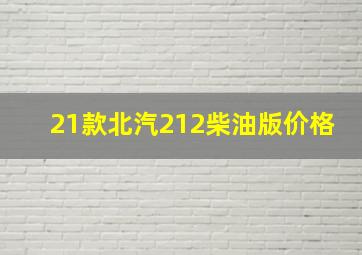 21款北汽212柴油版价格